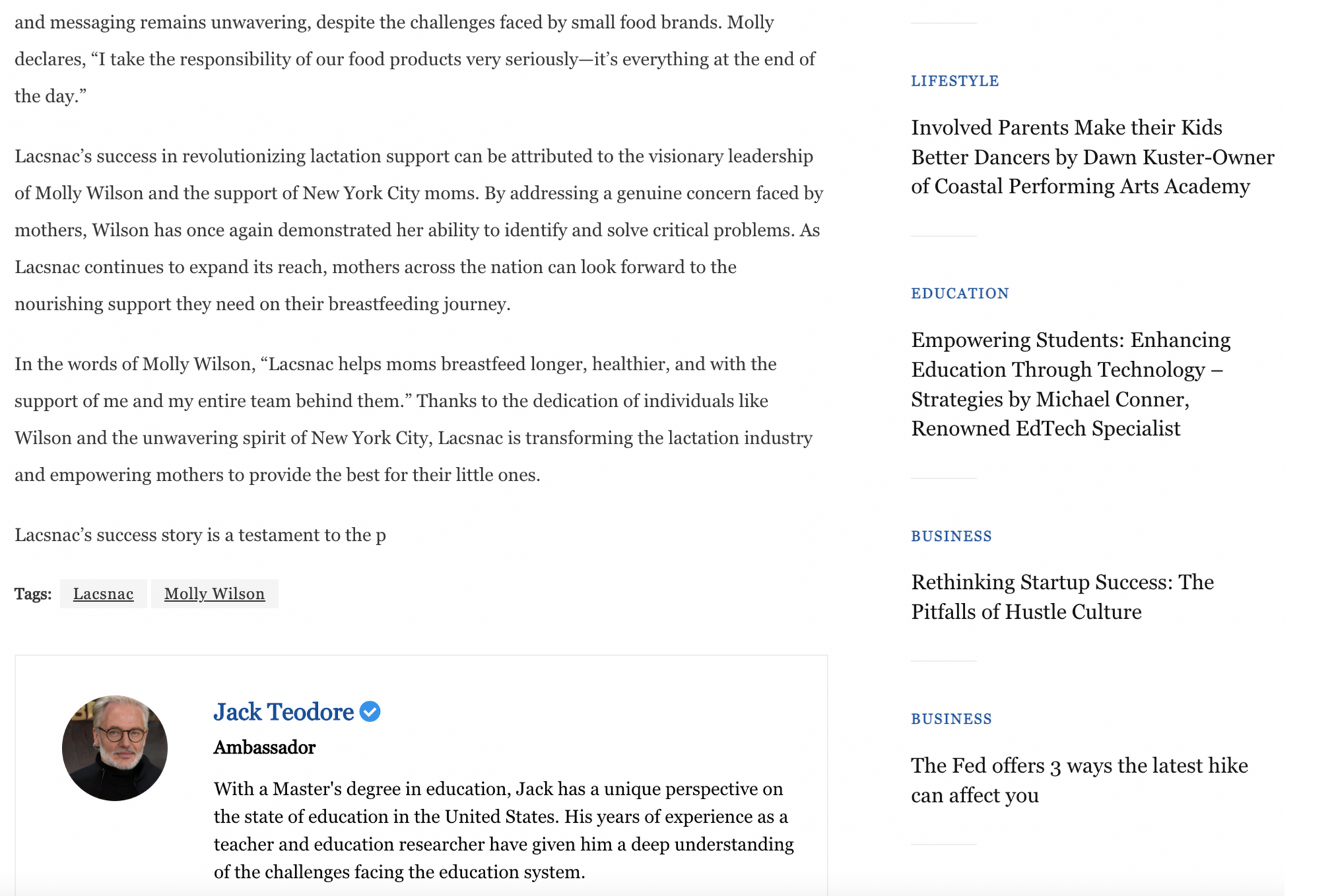 and messaging remains unwavering, despite the challenges faced by small food brands. Molly declares, “I take the responsibility of our food products very seriously—it’s everything at the end of the day.”

Lacsnac’s success in revolutionizing lactation support can be attributed to the visionary leadership of Molly Wilson and the support of New York City moms. By addressing a genuine concern faced by mothers, Wilson has once again demonstrated her ability to identify and solve critical problems. As Lacsnac continues to expand its reach, mothers across the nation can look forward to the nourishing support they need on their breastfeeding journey.

In the words of Molly Wilson, “Lacsnac helps moms breastfeed longer, healthier, and with the support of me and my entire team behind them.” Thanks to the dedication of individuals like Wilson and the unwavering spirit of New York City, Lacsnac is transforming the lactation industry and empowering mothers to provide the best for their little ones.

Lacsnac’s success story is a testament to the p

Tags: Lacsnac Molly Wilson

Jack Teodore

Ambassador

With a Master's degree in education, Jack has a unique perspective on the state of education in the United States. His years of experience as a teacher and education researcher have given him a deep understanding of the challenges facing the education system.

LIFESTYLE

Involved Parents Make their Kids Better Dancers by Dawn Kuster-Owner of Coastal Performing Arts Academy

EDUCATION

Empowering Students: Enhancing Education Through Technology – Strategies by Michael Conner, Renowned EdTech Specialist

BUSINESS

Rethinking Startup Success: The Pitfalls of Hustle Culture

BUSINESS

The Fed offers 3 ways the latest hike can affect you